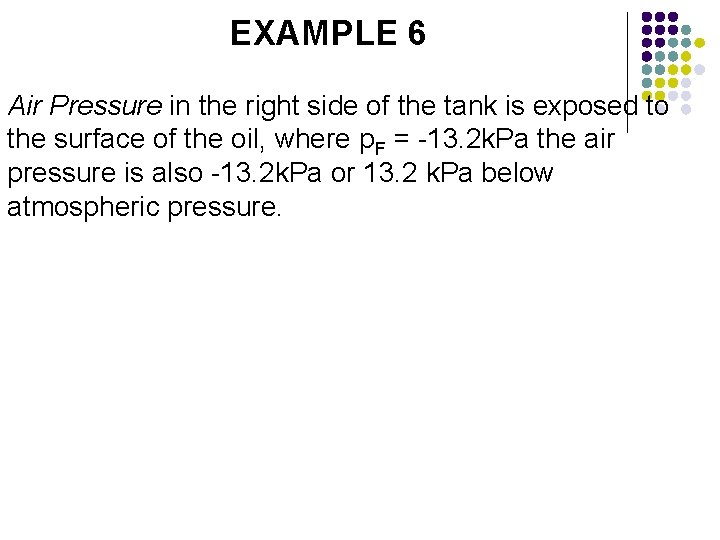 EXAMPLE 6

Air Pressure in the right side of the tank is exposed to the surface of the oil, where $p_F$ = -13.2kPa the air pressure is also -13.2kPa or 13.2 kPa below atmospheric pressure.